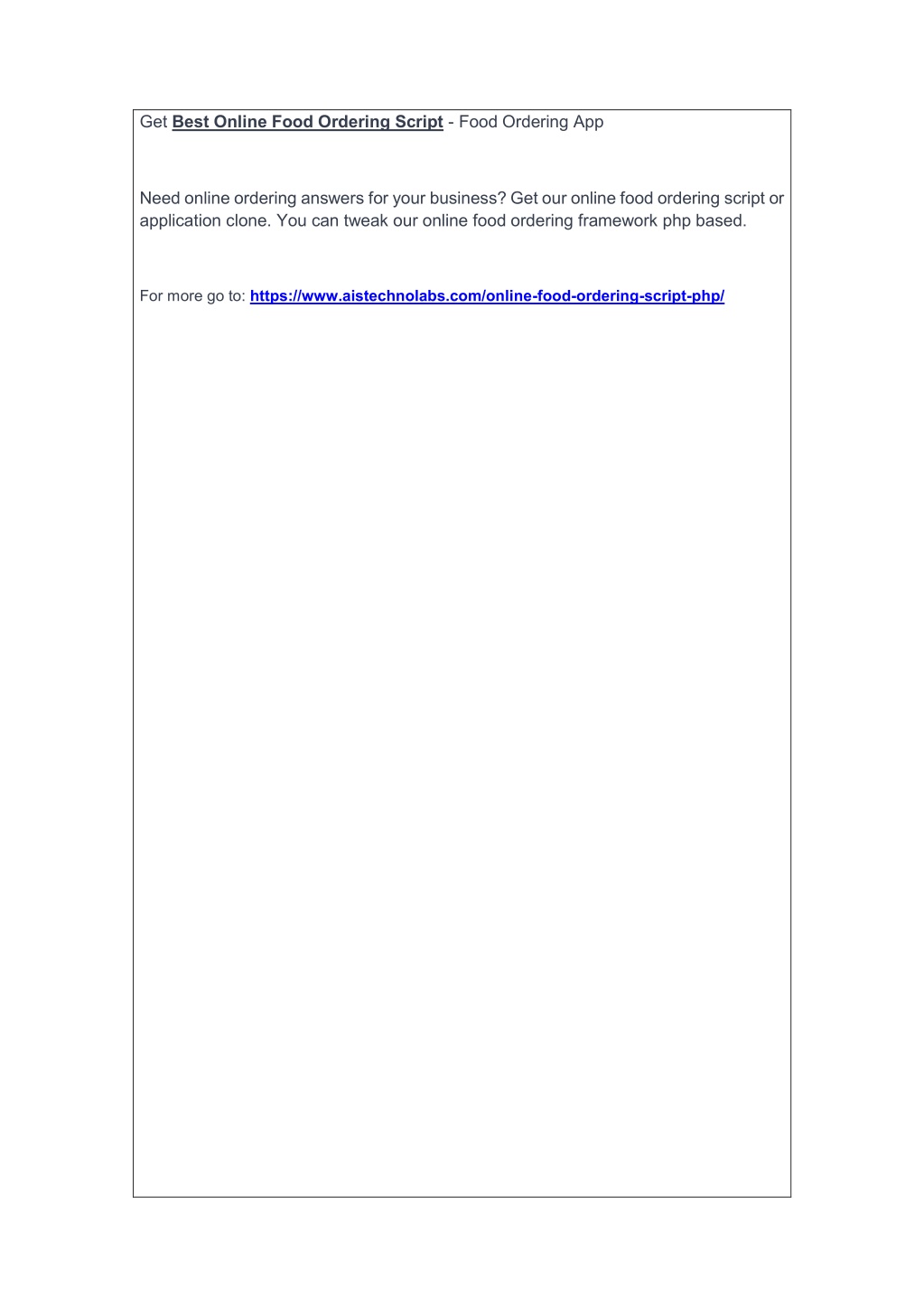 Get Best Online Food Ordering Script - Food Ordering App

Need online ordering answers for your business? Get our online food ordering script or application clone. You can tweak our online food ordering framework php based.

For more go to: https://www.aistechnolabs.com/online-food-ordering-script-php/